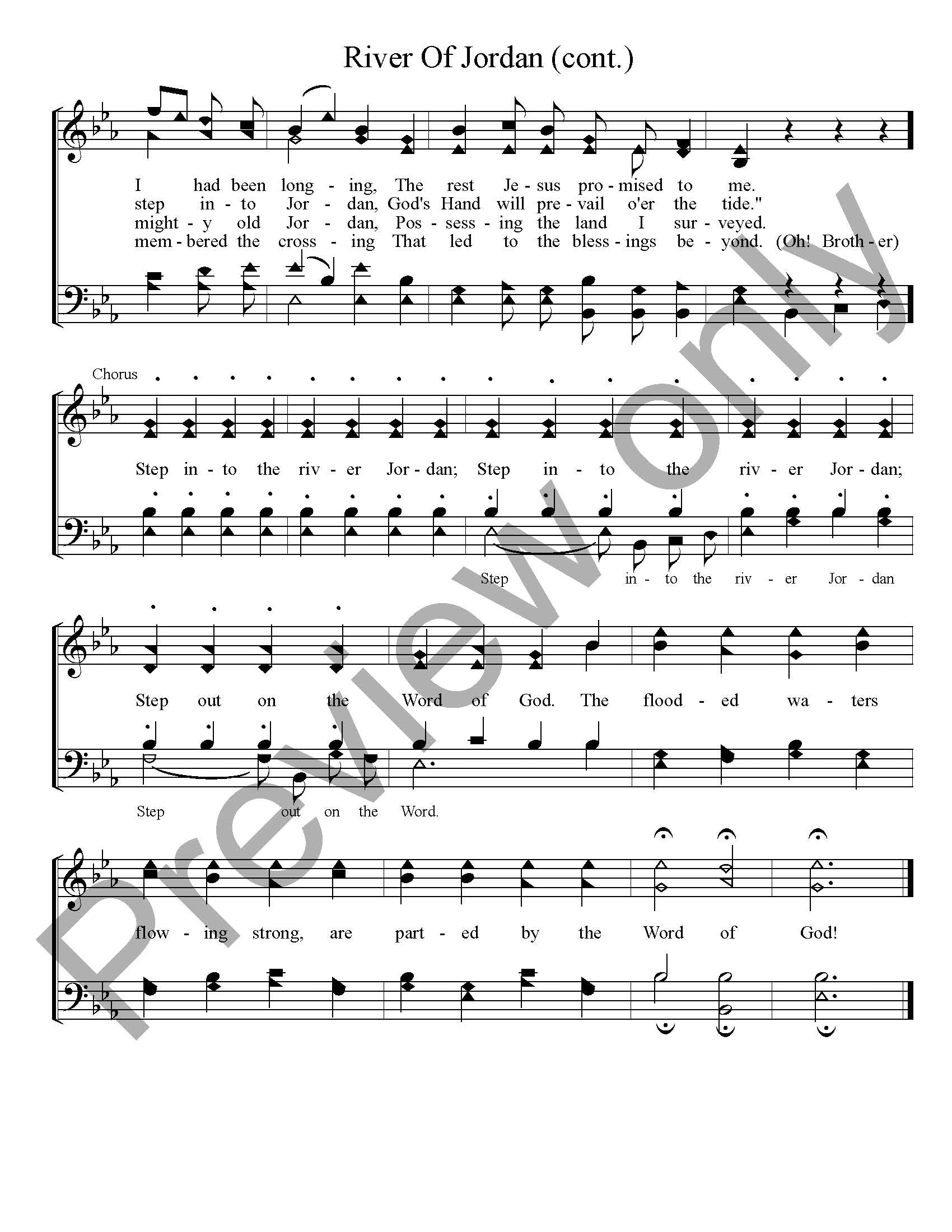 River Of Jordan (cont.)

I had been long - ing, The rest Je - sus pro - mised to me.
step in - to Jor - dan, God's Hand will pre - vail o'er the tide."
might - y old Jor - dan, Pos - sess - ing the land I sur - veyed.
mem - bered the cross - ing That led to the bless - ings be - yond. (Oh! Broth - er)

Chorus

Step in - to the riv - er Jor - dan; Step in - to the riv - er Jor - dan;

Step in - to the riv - er Jor - dan

Step out on the Word of God. The flood - ed wa - ters

Step out on the Word.

flow - ing strong, are part - ed by the Word of God!

Preview Only